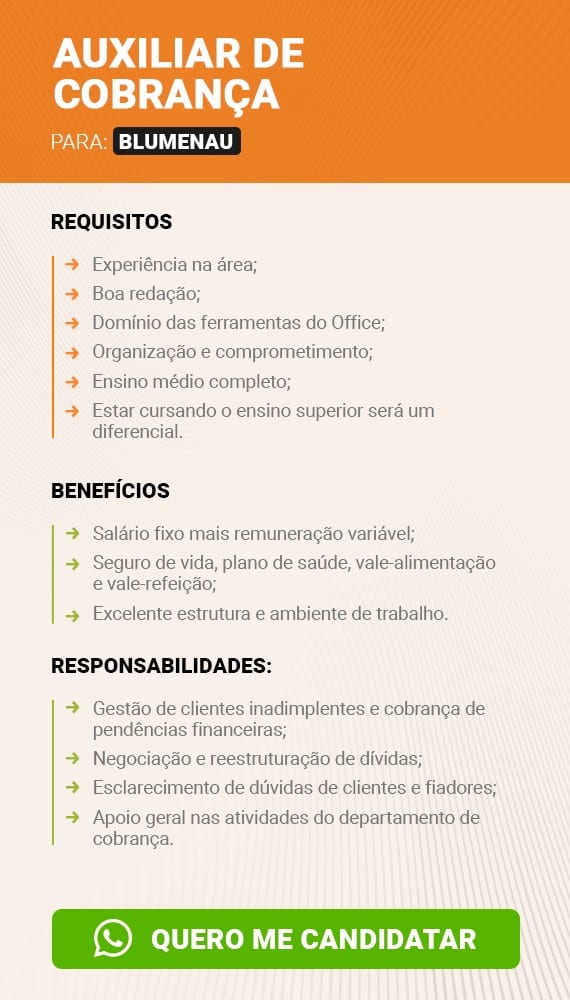 AUXILIAR DE COBRANÇA

PARA: BLUMENAU

REQUISITOS

Experiência na área;
Boa redação;
Domínio das ferramentas do Office;
Organização e comprometimento;
Ensino médio completo;
Estar cursando o ensino superior será um diferencial.

BENEFÍCIOS

Salário fixo mais remuneração variável;
Seguro de vida, plano de saúde, vale-alimentação e vale-refeição;
Excelente estrutura e ambiente de trabalho.

RESPONSABILIDADES:

Gestão de clientes inadimplentes e cobrança de pendências financeiras;
Negociação e reestruturação de dívidas;
Esclarecimento de dúvidas de clientes e fiadores;
Apoio geral nas atividades do departamento de cobrança.

QUERO ME CANDIDATAR